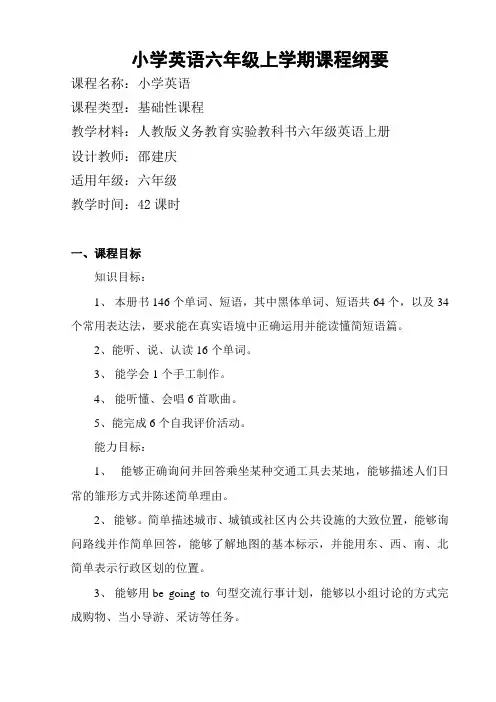 小学英语六年级上学期课程纲要

课程名称：小学英语

课程类型：基础性课程

教学材料：人教版义务教育实验教科书六年级英语上册

设计教师：邵建庆

适用年级：六年级

教学时间：42 课时

一、课程目标

知识目标：

1、 本册书 146 个单词、短语，其中黑体单词、短语共 64 个，以及 34 个常用表达法，要求能在真实语境中正确运用并能读懂简短语篇。

2、能听、说、认读 16 个单词。

3、 能学会 1 个手工制作。

4、 能听懂、会唱 6 首歌曲。

5、能完成 6 个自我评价活动。

能力目标：

1、 能够正确询问并回答乘坐某种交通工具去某地，能够描述人们日常的雏形方式并陈述简单理由。

2、能够。简单描述城市、城镇或社区内公共设施的大致位置，能够询问路线并作简单回答，能够了解地图的基本标示，并能用东、西、南、北简单表示行政区划的位置。

3、 能够用 be going to 句型交流行事计划，能够以小组讨论的方式完成购物、当小导游、采访等任务。